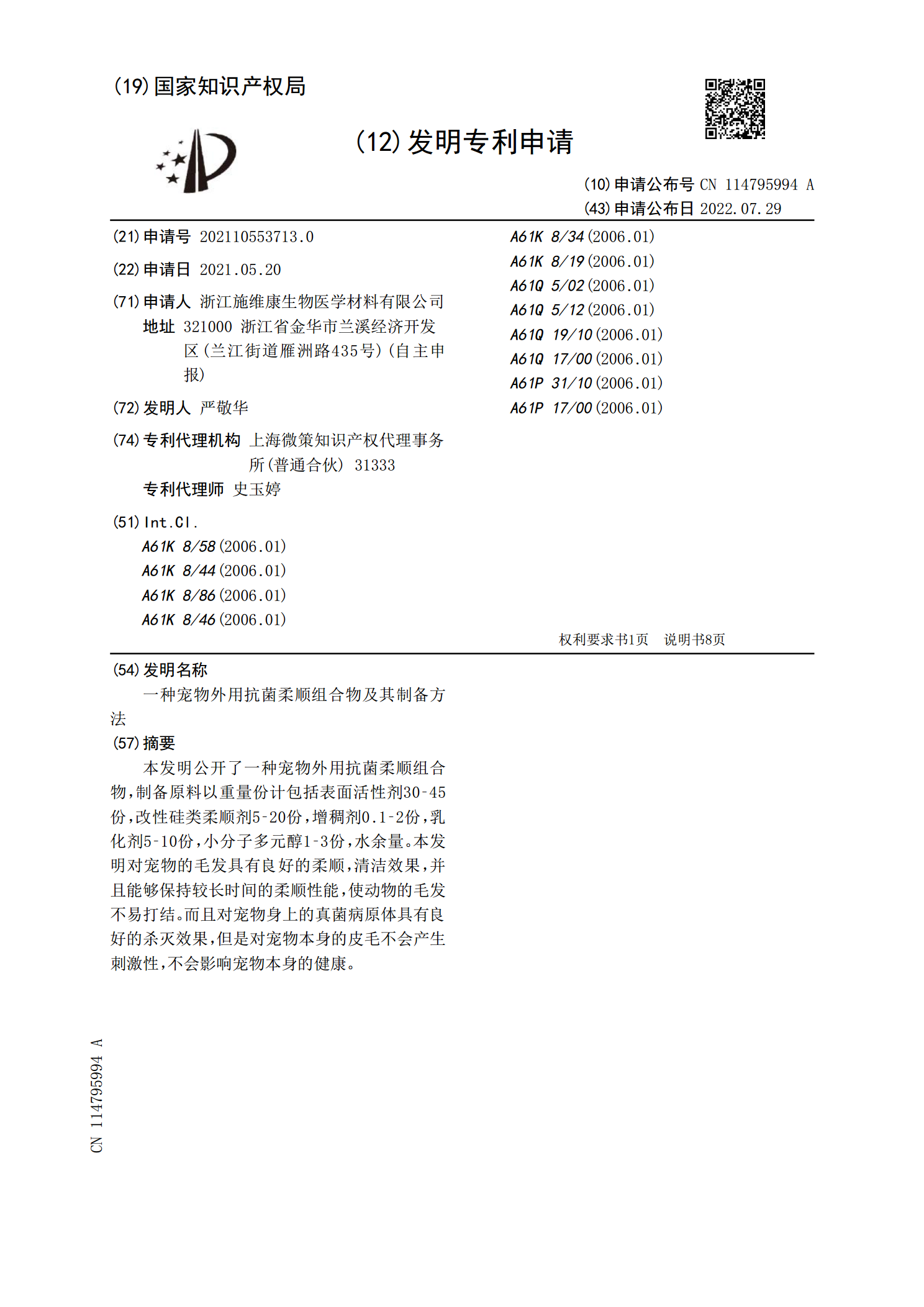 (19)国家知识产权局

(12)发明专利申请

(10)申请公布号 CN 114795994 A
(43)申请公布日 2022.07.29

(21)申请号 202110553713.0

(22)申请日 2021.05.20

(71)申请人 浙江施维康生物医学材料有限公司
地址 321000 浙江省金华市兰溪经济开发区(兰江街道雁洲路435号)(自主申报)

(72)发明人 严敬华

(74)专利代理机构 上海微策知识产权代理事务所(普通合伙) 31333
专利代理师 史玉婷

(51)Int.Cl.
A61K 8/58(2006.01)
A61K 8/44(2006.01)
A61K 8/86(2006.01)
A61K 8/46(2006.01)
A61K 8/34(2006.01)
A61K 8/19(2006.01)
A61Q 5/02(2006.01)
A61Q 5/12(2006.01)
A61Q 19/10(2006.01)
A61Q 17/00(2006.01)
A61P 31/10(2006.01)
A61P 17/00(2006.01)

权利要求书1页 说明书8页

(54)发明名称
一种宠物外用抗菌柔顺组合物及其制备方法

(57)摘要
本发明公开了一种宠物外用抗菌柔顺组合物,制备原料以重量份计包括表面活性剂30-45份,改性硅类柔顺剂5-20份,增稠剂0.1-2份,乳化剂5-10份,小分子多元醇1-3份,水余量。本发明对宠物的毛发具有良好的柔顺,清洁效果,并且能够保持较长时间的柔顺性能,使动物的毛发不易打结。而且对宠物身上的真菌病原体具有良好的杀灭效果,但是对宠物本身的皮毛不会产生刺激性,不会影响宠物本身的健康。

CN 114795994 A